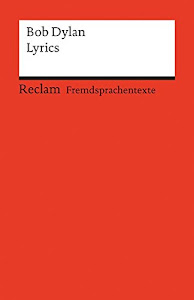 Bob Dylan
Lyrics

Reclam Fremdsprachentexte